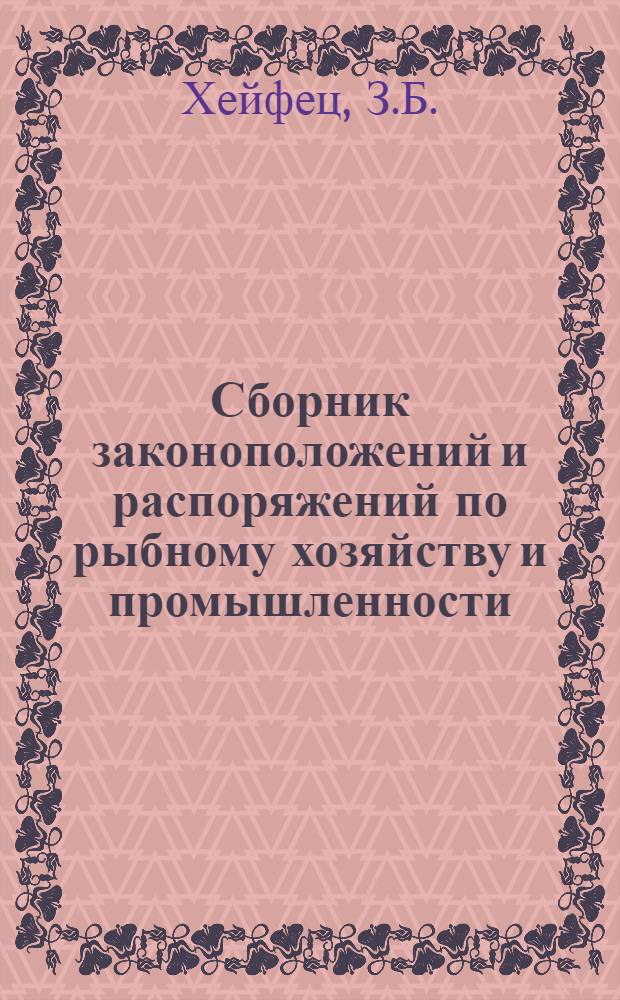 Хейфец, З.Б.

Сборник законоположений и распоряжений по рыбному хозяйству и промышленности